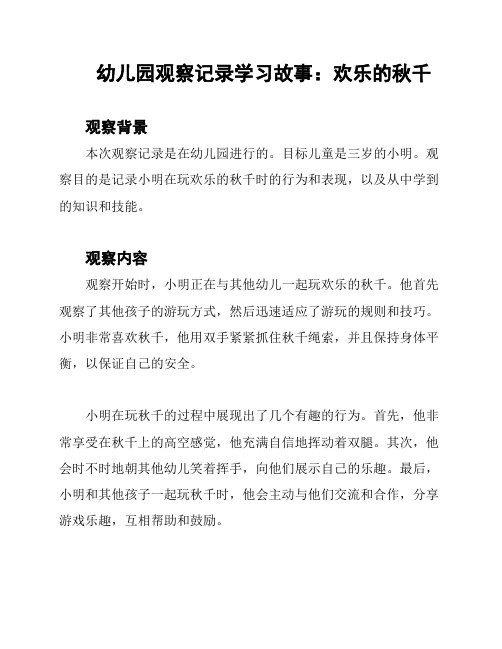 幼儿园观察记录学习故事：欢乐的秋千

观察背景

本次观察记录是在幼儿园进行的。目标儿童是三岁的小明。观察目的是记录小明在玩欢乐的秋千时的行为和表现，以及从中学到的知识和技能。

观察内容

观察开始时，小明正在与其他幼儿一起玩欢乐的秋千。他首先观察了其他孩子的游玩方式，然后迅速适应了游玩的规则和技巧。小明非常喜欢秋千，他用双手紧紧抓住秋千绳索，并且保持身体平衡，以保证自己的安全。

小明在玩秋千的过程中展现出了几个有趣的行为。首先，他非常享受在秋千上的高空感觉，他充满自信地挥动着双腿。其次，他会时不时地朝其他幼儿笑着挥手，向他们展示自己的乐趣。最后，小明和其他孩子一起玩秋千时，他会主动与他们交流和合作，分享游戏乐趣，互相帮助和鼓励。